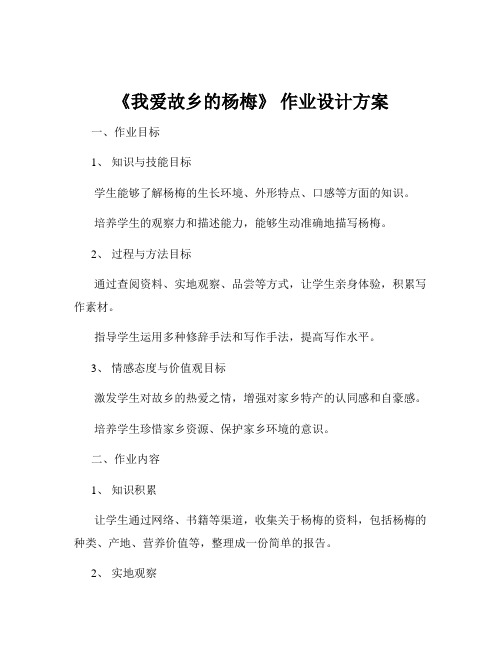 《我爱故乡的杨梅》 作业设计方案

一、作业目标

1、 知识与技能目标

学生能够了解杨梅的生长环境、外形特点、口感等方面的知识。

培养学生的观察力和描述能力，能够生动准确地描写杨梅。

2、 过程与方法目标

通过查阅资料、实地观察、品尝等方式，让学生亲身体验，积累写作素材。

指导学生运用多种修辞手法和写作手法，提高写作水平。

3、 情感态度与价值观目标

激发学生对故乡的热爱之情，增强对家乡特产的认同感和自豪感。

培养学生珍惜家乡资源、保护家乡环境的意识。

二、作业内容

1、 知识积累

让学生通过网络、书籍等渠道，收集关于杨梅的资料，包括杨梅的种类、产地、营养价值等，整理成一份简单的报告。

2、 实地观察